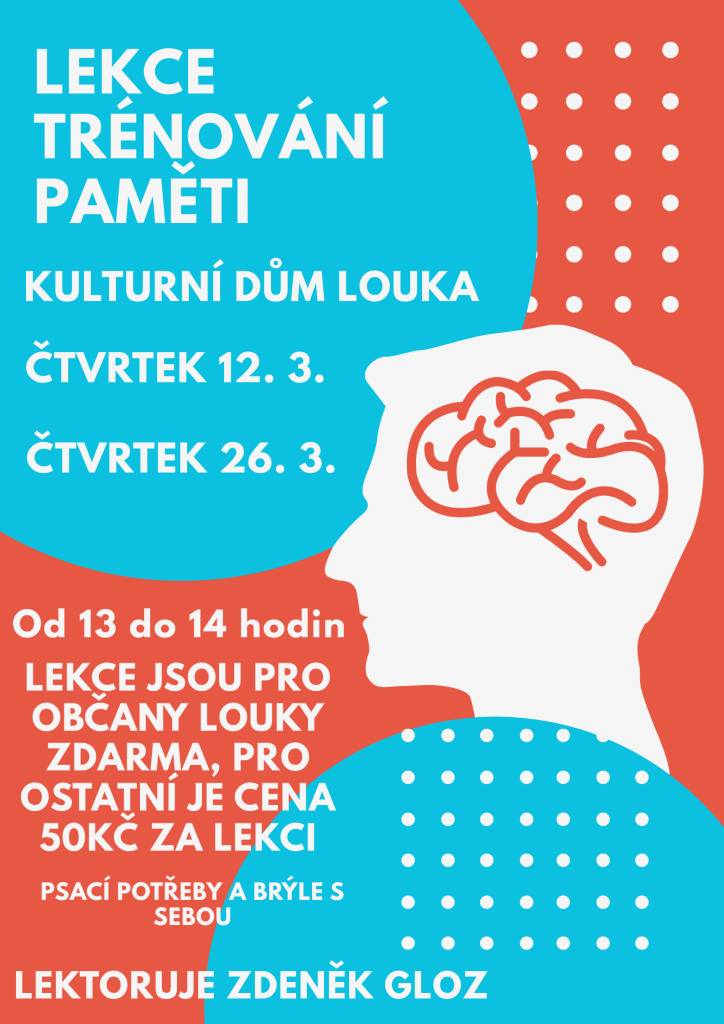 LEKCE TRÉNOVÁNÍ PAMĚTI

KULTURNÍ DŮM LOUKA

ČTVRTEK 12. 3.

ČTVRTEK 26. 3.

Od 13 do 14 hodin

LEKCE JSOU PRO OBČANY LOUKY ZDARMA, PRO OSTATNÍ JE CENA 50KČ ZA LEKCI

PSACÍ POTŘEBY A BRÝLE S SEBOU

LEKTORUJE ZDENĚK GLOZ